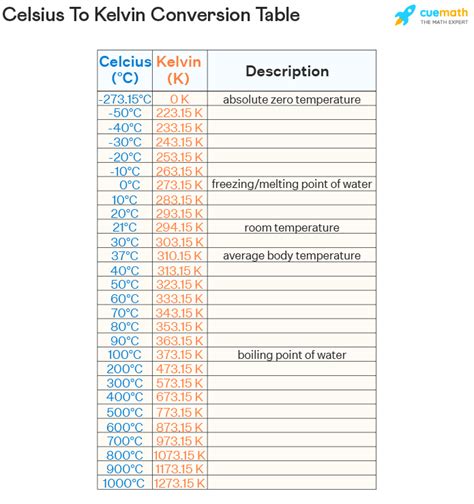 Celsius To Kelvin Conversion Table

cuemath
THE MATH EXPERT

| Celcius (°C) | Kelvin (K) | Description |
|---|---|---|
| -273.15°C | 0 K | absolute zero temperature |
| -50°C | 223.15 K | |
| -40°C | 233.15 K | |
| -30°C | 243.15 K | |
| -20°C | 253.15 K | |
| -10°C | 263.15 K | |
| 0°C | 273.15 K | freezing/melting point of water |
| 10°C | 283.15 K | |
| 20°C | 293.15 K | |
| 21°C | 294.15 K | room temperature |
| 30°C | 303.15 K | |
| 37°C | 310.15 K | average body temperature |
| 40°C | 313.15 K | |
| 50°C | 323.15 K | |
| 60°C | 333.15 K | |
| 70°C | 343.15 K | |
| 80°C | 353.15 K | |
| 90°C | 363.15 K | |
| 100°C | 373.15 K | boiling point of water |
| 200°C | 473.15 K | |
| 300°C | 573.15 K | |
| 400°C | 673.15 K | |
| 500°C | 773.15 K | |
| 600°C | 873.15 K | |
| 700°C | 973.15 K | |
| 800°C | 1073.15 K | |
| 900°C | 1173.15 K | |
| 1000°C | 1273.15 K | |